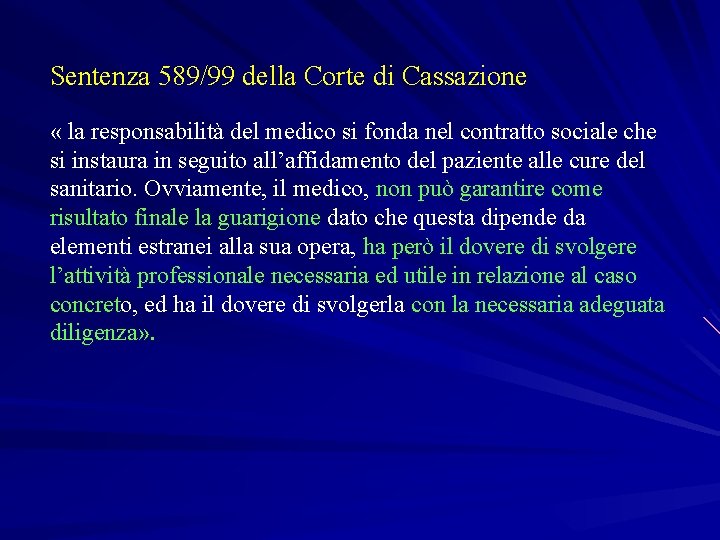 Sentenza 589/99 della Corte di Cassazione

« la responsabilità del medico si fonda nel contratto sociale che si instaura in seguito all’affidamento del paziente alle cure del sanitario. Ovviamente, il medico, non può garantire come risultato finale la guarigione dato che questa dipende da elementi estranei alla sua opera, ha però il dovere di svolgere l’attività professionale necessaria ed utile in relazione al caso concreto, ed ha il dovere di svolgerla con la necessaria adeguata diligenza».